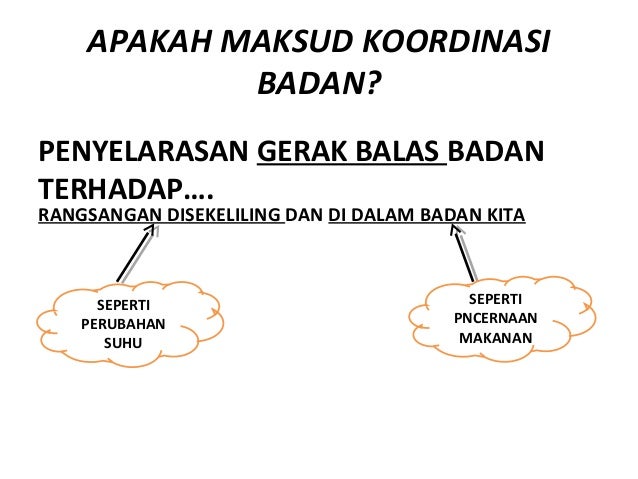 APAKAH MAKSUD KOORDINASI BADAN?

PENYELARASAN GERAK BALAS BADAN TERHADAP….
RANGSANGAN DISEKELILING DAN DI DALAM BADAN KITA

SEPERTI PERUBAHAN SUHU

SEPERTI PNCERNAAN MAKANAN